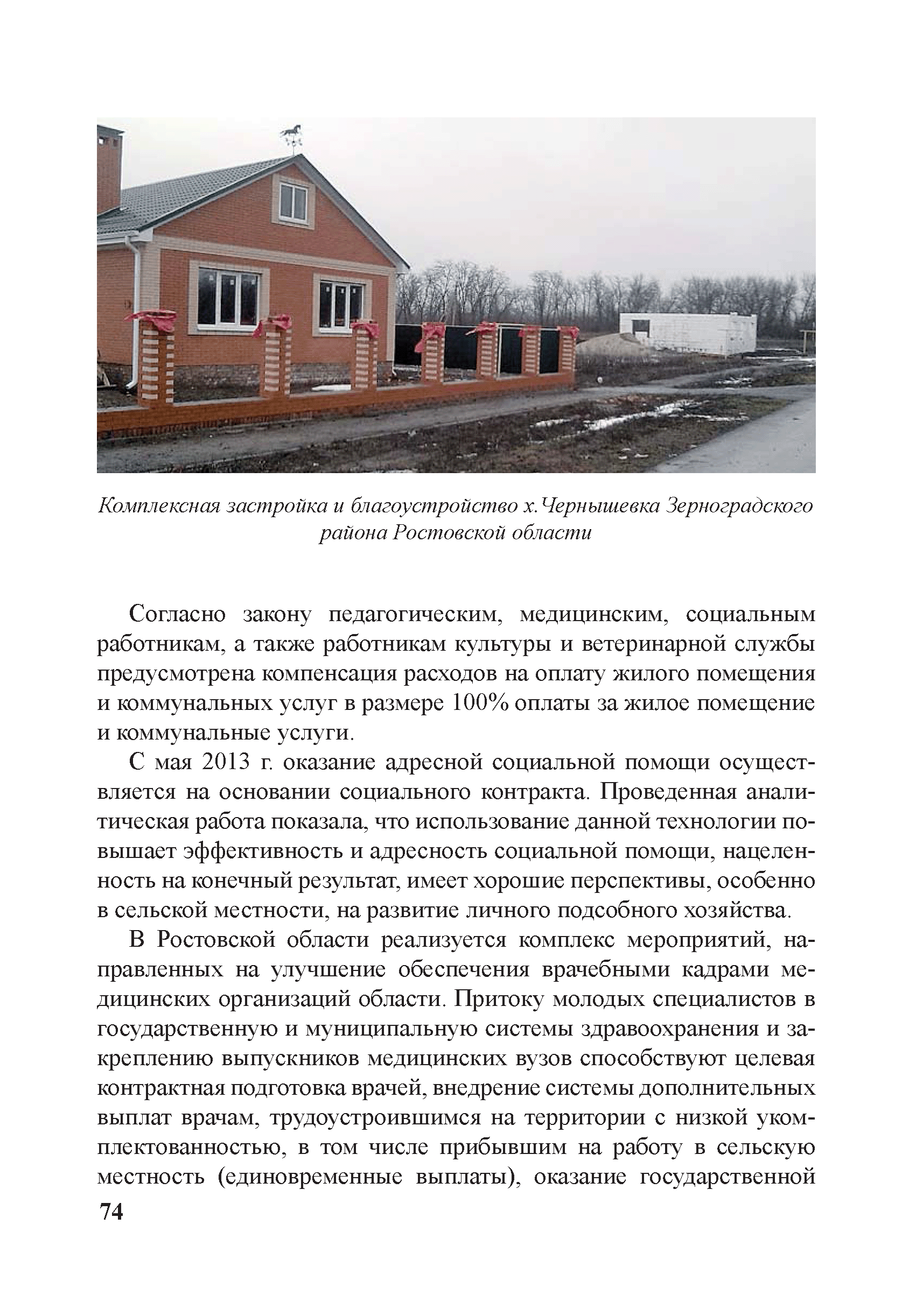 Комплексная застройка и благоустройство х.Чернышевка Зерноградского района Ростовской области

Согласно закону педагогическим, медицинским, социальным работникам, а также работникам культуры и ветеринарной службы предусмотрена компенсация расходов на оплату жилого помещения и коммунальных услуг в размере 100% оплаты за жилое помещение и коммунальные услуги.

С мая 2013 г. оказание адресной социальной помощи осуществляется на основании социального контракта. Проведенная аналитическая работа показала, что использование данной технологии повышает эффективность и адресность социальной помощи, нацеленность на конечный результат, имеет хорошие перспективы, особенно в сельской местности, на развитие личного подсобного хозяйства.

В Ростовской области реализуется комплекс мероприятий, направленных на улучшение обеспечения врачебными кадрами медицинских организаций области. Притоку молодых специалистов в государственную и муниципальную системы здравоохранения и закреплению выпускников медицинских вузов способствуют целевая контрактная подготовка врачей, внедрение системы дополнительных выплат врачам, трудоустроившимся на территории с низкой укомплектованностью, в том числе прибывшим на работу в сельскую местность (единовременные выплаты), оказание государственной

74